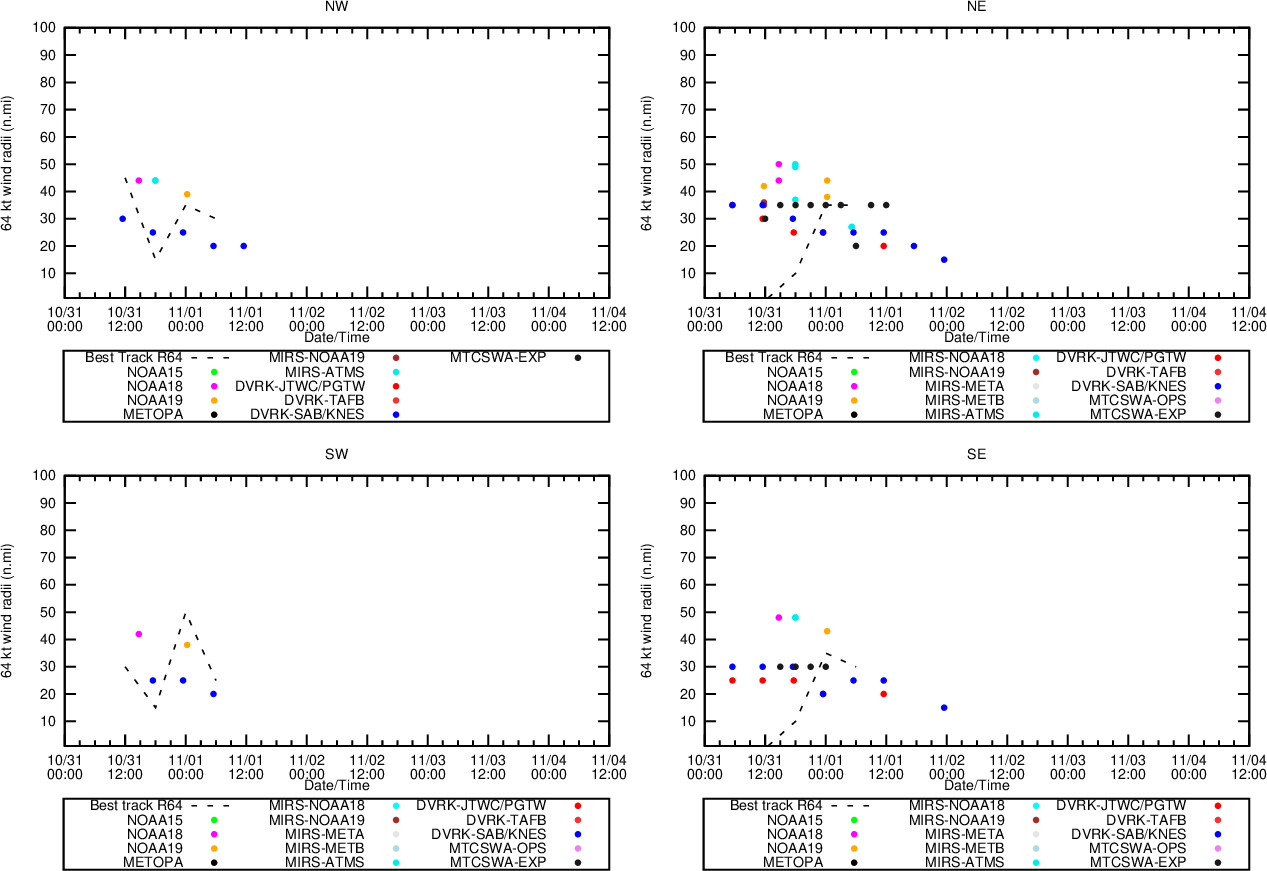 NW

64 kt wind radii (n.mi)

100
90
80
70
60
50
40
30
20
10

10/31 00:00
10/31 12:00
11/01 00:00
11/01 12:00
11/02 00:00
11/02 12:00
11/03 00:00
11/03 12:00
11/04 00:00
11/04 12:00

Date/Time

Best Track R64
NOAA15
NOAA18
NOAA19
METOPA
MIRS-NOAA19
MIRS-ATMS
DVRK-JTWC/PGTW
DVRK-TAFB
DVRK-SAB/KNES
MTCSWA-EXP

NE

64 kt wind radii (n.mi)

100
90
80
70
60
50
40
30
20
10

10/31 00:00
10/31 12:00
11/01 00:00
11/01 12:00
11/02 00:00
11/02 12:00
11/03 00:00
11/03 12:00
11/04 00:00
11/04 12:00

Date/Time

Best Track R64
NOAA15
NOAA18
NOAA19
METOPA
MIRS-NOAA18
MIRS-NOAA19
MIRS-META
MIRS-METB
MIRS-ATMS
DVRK-JTWC/PGTW
DVRK-TAFB
DVRK-SAB/KNES
MTCSWA-OPS
MTCSWA-EXP

SW

64 kt wind radii (n.mi)

100
90
80
70
60
50
40
30
20
10

10/31 00:00
10/31 12:00
11/01 00:00
11/01 12:00
11/02 00:00
11/02 12:00
11/03 00:00
11/03 12:00
11/04 00:00
11/04 12:00

Date/Time

Best track R64
NOAA15
NOAA18
NOAA19
METOPA
MIRS-NOAA18
MIRS-NOAA19
MIRS-META
MIRS-METB
MIRS-ATMS
DVRK-JTWC/PGTW
DVRK-TAFB
DVRK-SAB/KNES
MTCSWA-OPS
MTCSWA-EXP

SE

64 kt wind radii (n.mi)

100
90
80
70
60
50
40
30
20
10

10/31 00:00
10/31 12:00
11/01 00:00
11/01 12:00
11/02 00:00
11/02 12:00
11/03 00:00
11/03 12:00
11/04 00:00
11/04 12:00

Date/Time

Best track R64
NOAA15
NOAA18
NOAA19
METOPA
MIRS-NOAA18
MIRS-NOAA19
MIRS-META
MIRS-METB
MIRS-ATMS
DVRK-JTWC/PGTW
DVRK-TAFB
DVRK-SAB/KNES
MTCSWA-OPS
MTCSWA-EXP